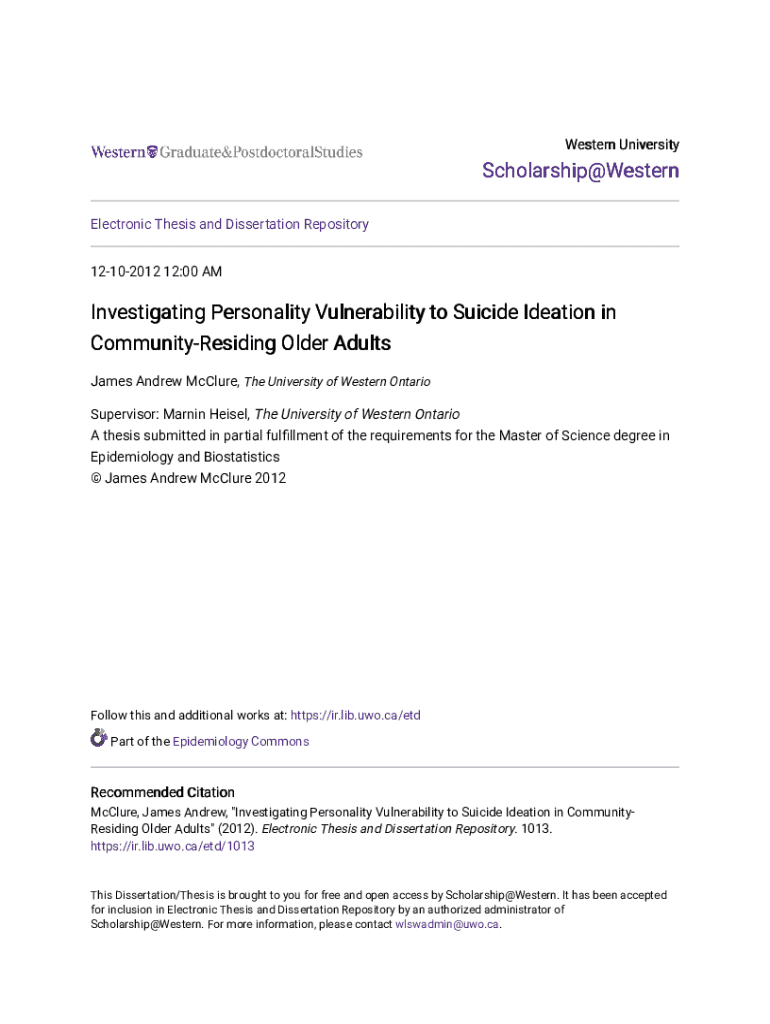 Western Graduate&PostdoctoralStudies

Western University

Scholarship@Western

Electronic Thesis and Dissertation Repository

12-10-2012 12:00 AM

Investigating Personality Vulnerability to Suicide Ideation in Community-Residing Older Adults

James Andrew McClure, The University of Western Ontario

Supervisor: Marnin Heisel, The University of Western Ontario
A thesis submitted in partial fulfillment of the requirements for the Master of Science degree in Epidemiology and Biostatistics
© James Andrew McClure 2012

Follow this and additional works at: https://ir.lib.uwo.ca/etd

Part of the Epidemiology Commons

Recommended Citation
McClure, James Andrew, "Investigating Personality Vulnerability to Suicide Ideation in Community-Residing Older Adults" (2012). Electronic Thesis and Dissertation Repository. 1013.
https://ir.lib.uwo.ca/etd/1013

This Dissertation/Thesis is brought to you for free and open access by Scholarship@Western. It has been accepted for inclusion in Electronic Thesis and Dissertation Repository by an authorized administrator of Scholarship@Western. For more information, please contact wlswadmin@uwo.ca.